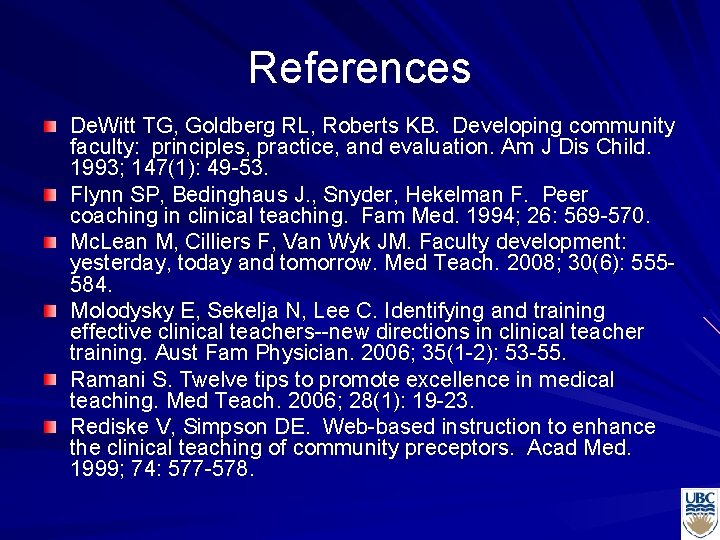 References

DeWitt TG, Goldberg RL, Roberts KB. Developing community faculty: principles, practice, and evaluation. Am J Dis Child. 1993; 147(1): 49-53.

Flynn SP, Bedinghaus J., Snyder, Hekelman F. Peer coaching in clinical teaching. Fam Med. 1994; 26: 569-570.

McLean M, Cilliers F, Van Wyk JM. Faculty development: yesterday, today and tomorrow. Med Teach. 2008; 30(6): 555-584.

Molodysky E, Sekelja N, Lee C. Identifying and training effective clinical teachers--new directions in clinical teacher training. Aust Fam Physician. 2006; 35(1-2): 53-55.

Ramani S. Twelve tips to promote excellence in medical teaching. Med Teach. 2006; 28(1): 19-23.

Rediske V, Simpson DE. Web-based instruction to enhance the clinical teaching of community preceptors. Acad Med. 1999; 74: 577-578.

UBC